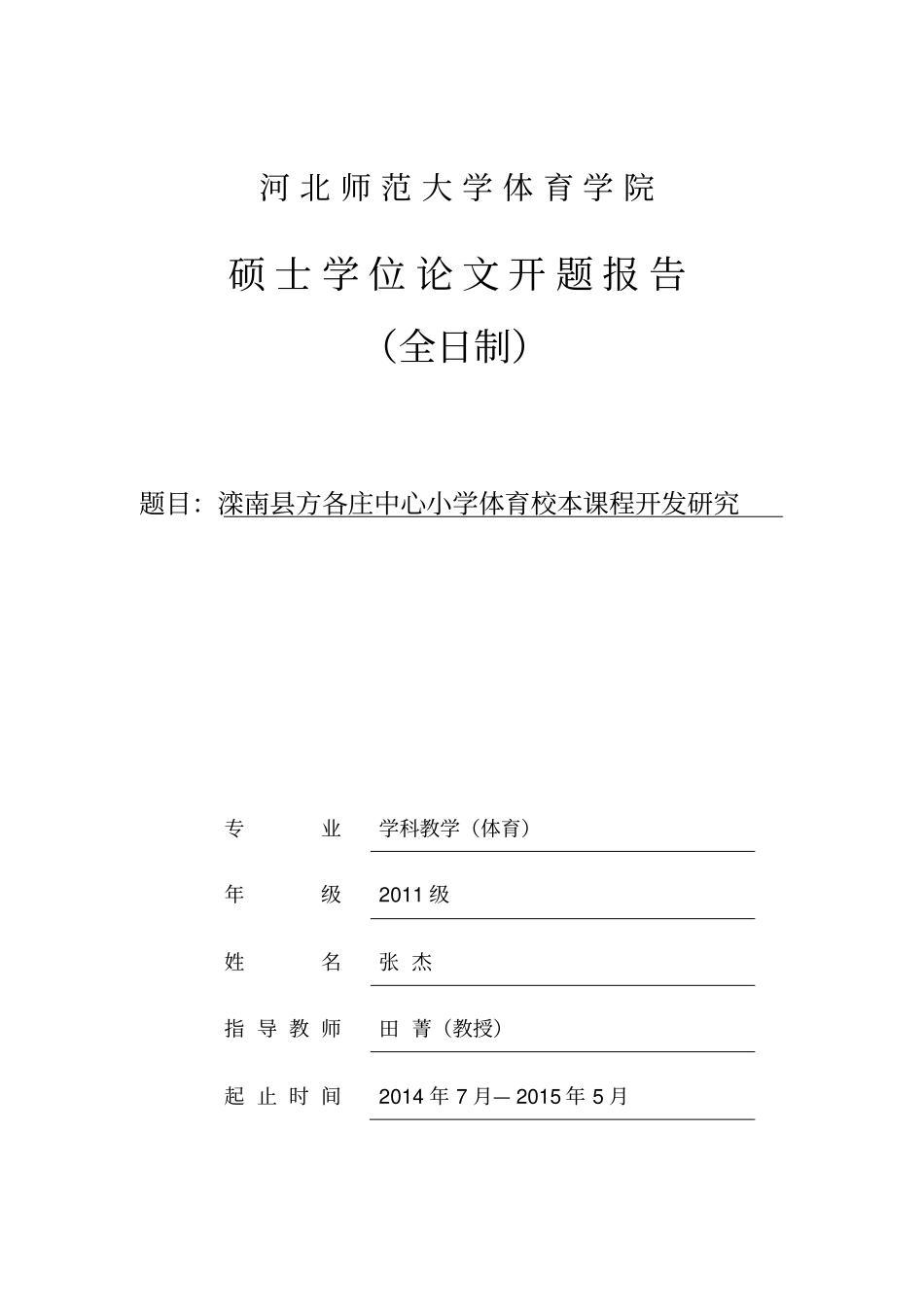 河北师范大学体育学院

硕士学位论文开题报告

（全日制）

题目：滦南县方各庄中心小学体育校本课程开发研究

专　　业　学科教学（体育）

年　　级　2011 级

姓　　名　张 杰

指导教师　田 菁（教授）

起止时间　2014 年 7 月— 2015 年 5 月